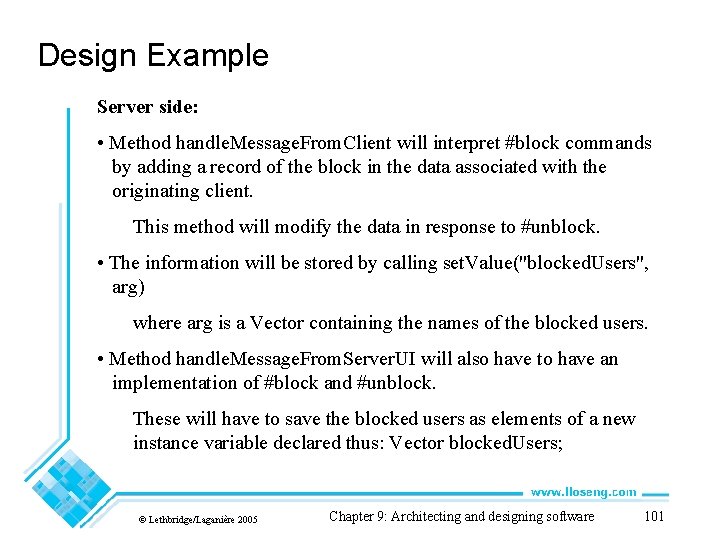 Design Example

Server side:

• Method handleMessageFromClient will interpret #block commands by adding a record of the block in the data associated with the originating client.

This method will modify the data in response to #unblock.

• The information will be stored by calling setValue("blockedUsers", arg)

where arg is a Vector containing the names of the blocked users.

• Method handleMessageFromServerUI will also have to have an implementation of #block and #unblock.

These will have to save the blocked users as elements of a new instance variable declared thus: Vector blockedUsers;

www.lloseng.com

© Lethbridge/Laganière 2005

Chapter 9: Architecting and designing software

101